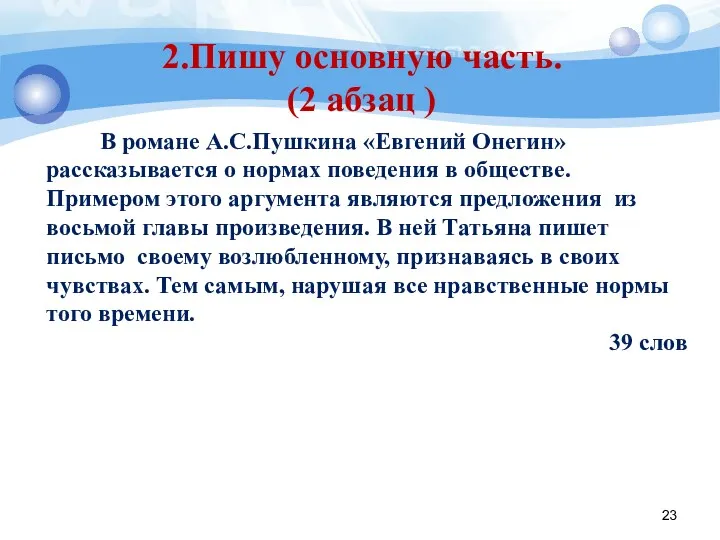 2.Пишу основную часть.
(2 абзац )

В романе А.С.Пушкина «Евгений Онегин» рассказывается о нормах поведения в обществе. Примером этого аргумента являются предложения из восьмой главы произведения. В ней Татьяна пишет письмо своему возлюбленному, признаваясь в своих чувствах. Тем самым, нарушая все нравственные нормы того времени.

39 слов

23